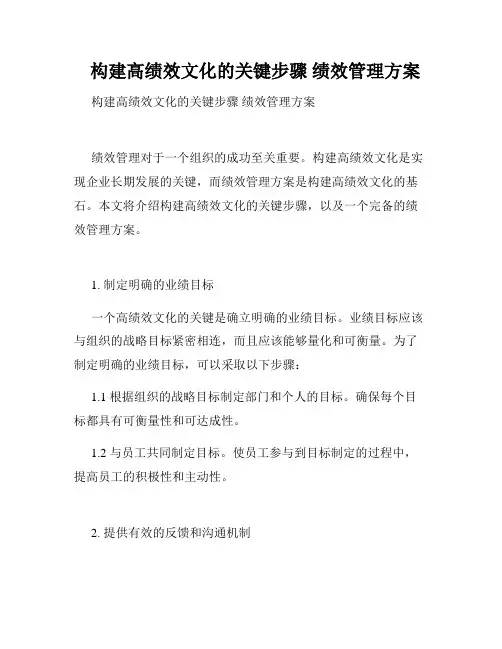 构建高绩效文化的关键步骤 绩效管理方案

构建高绩效文化的关键步骤 绩效管理方案

绩效管理对于一个组织的成功至关重要。构建高绩效文化是实现企业长期发展的关键，而绩效管理方案是构建高绩效文化的基石。本文将介绍构建高绩效文化的关键步骤，以及一个完备的绩效管理方案。

1. 制定明确的业绩目标

一个高绩效文化的关键是确立明确的业绩目标。业绩目标应该与组织的战略目标紧密相连，而且应该能够量化和可衡量。为了制定明确的业绩目标，可以采取以下步骤：

1.1 根据组织的战略目标制定部门和个人的目标。确保每个目标都具有可衡量性和可达成性。

1.2 与员工共同制定目标。使员工参与到目标制定的过程中，提高员工的积极性和主动性。

2. 提供有效的反馈和沟通机制